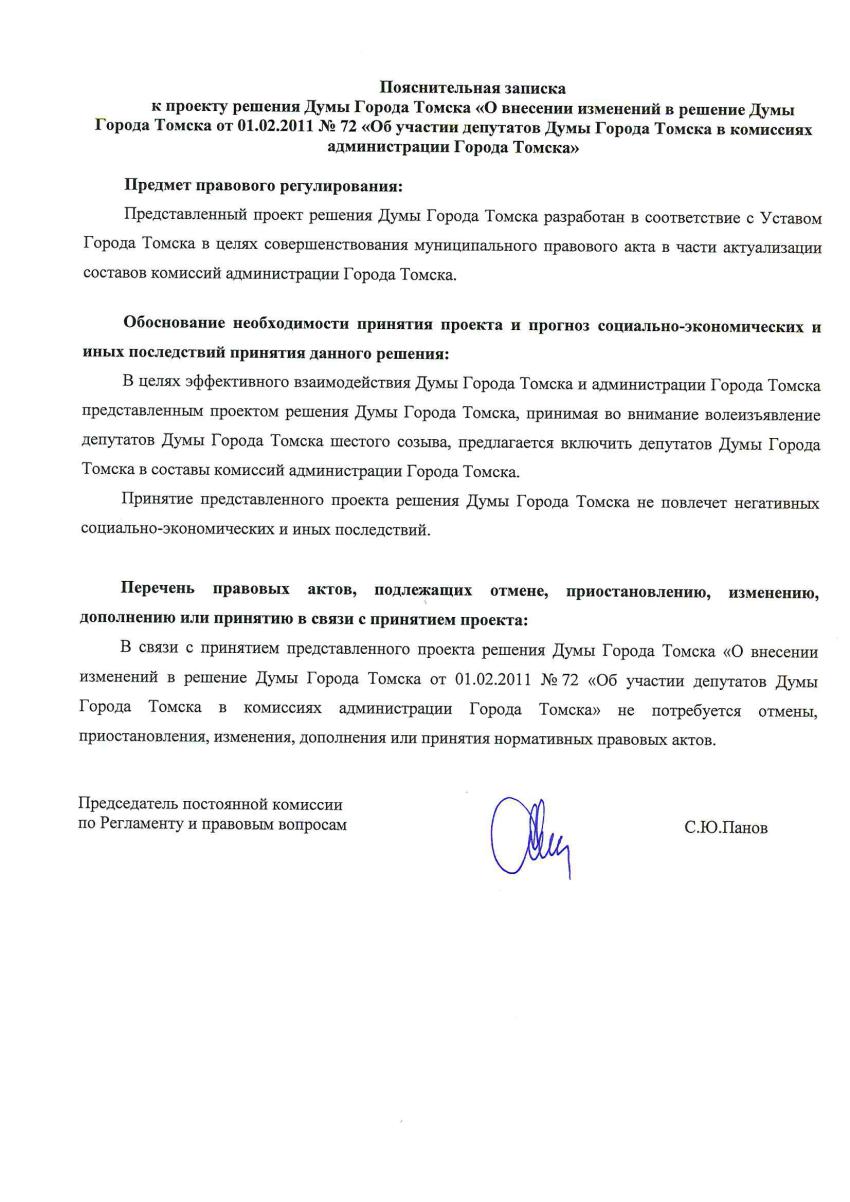 Пояснительная записка
к проекту решения Думы Города Томска «О внесении изменений в решение Думы Города Томска от 01.02.2011 № 72 «Об участии депутатов Думы Города Томска в комиссиях администрации Города Томска»

Предмет правового регулирования:

Представленный проект решения Думы Города Томска разработан в соответствие с Уставом Города Томска в целях совершенствования муниципального правового акта в части актуализации составов комиссий администрации Города Томска.

Обоснование необходимости принятия проекта и прогноз социально-экономических и иных последствий принятия данного решения:

В целях эффективного взаимодействия Думы Города Томска и администрации Города Томска представленным проектом решения Думы Города Томска, принимая во внимание волеизъявление депутатов Думы Города Томска шестого созыва, предлагается включить депутатов Думы Города Томска в составы комиссий администрации Города Томска.

Принятие представленного проекта решения Думы Города Томска не повлечет негативных социально-экономических и иных последствий.

Перечень правовых актов, подлежащих отмене, приостановлению, изменению, дополнению или принятию в связи с принятием проекта:

В связи с принятием представленного проекта решения Думы Города Томска «О внесении изменений в решение Думы Города Томска от 01.02.2011 № 72 «Об участии депутатов Думы Города Томска в комиссиях администрации Города Томска» не потребуется отмены, приостановления, изменения, дополнения или принятия нормативных правовых актов.

Председатель постоянной комиссии
по Регламенту и правовым вопросам

С.Ю.Панов